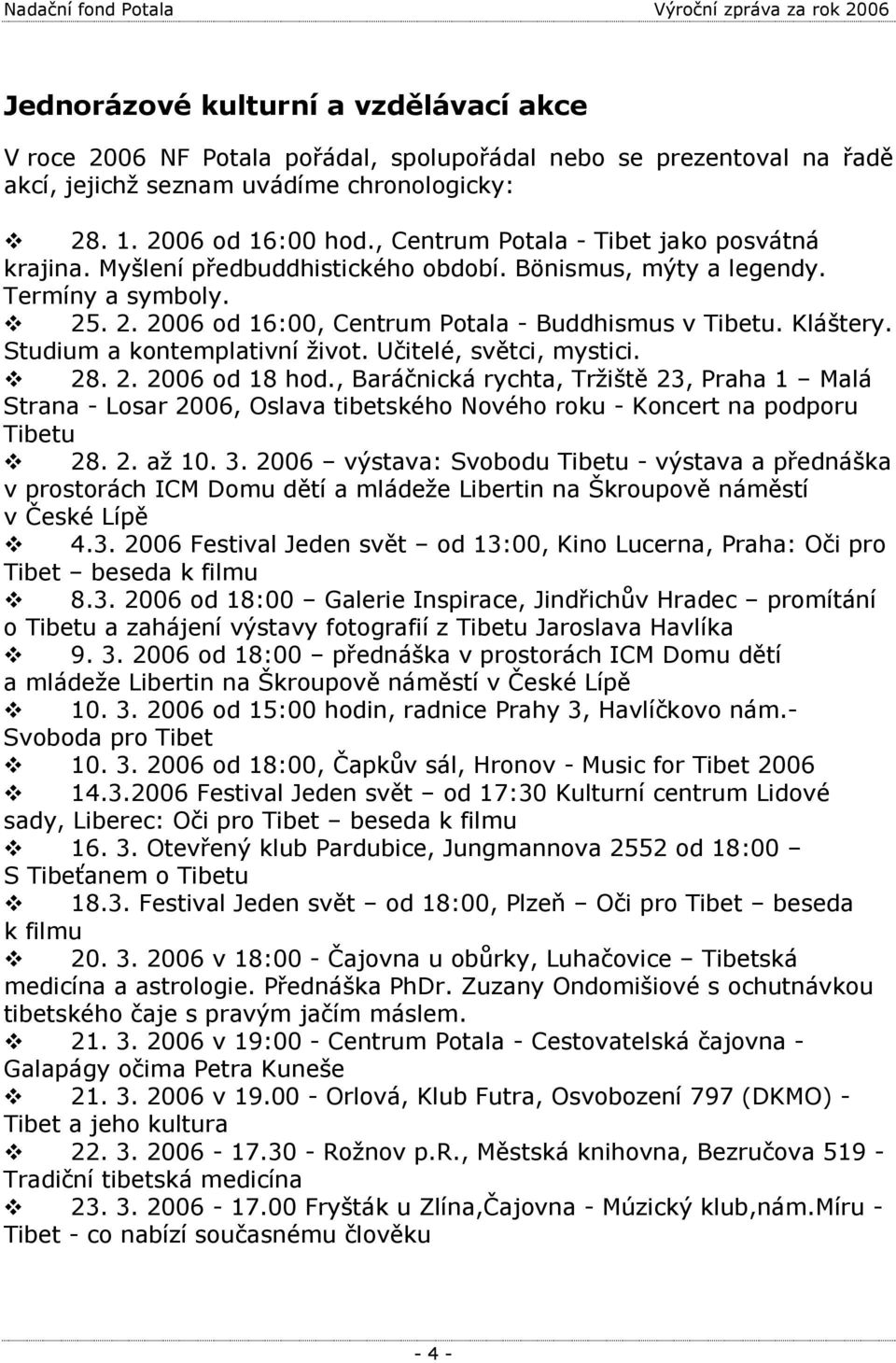 Nadační fond Potala Výroční zpráva za rok 2006

Jednorázové kulturní a vzdělávací akce

V roce 2006 NF Potala pořádal, spolupořádal nebo se prezentoval na řadě akcí, jejichž seznam uvádíme chronologicky:

❖ 28. 1. 2006 od 16:00 hod., Centrum Potala - Tibet jako posvátná krajina. Myšlení předbuddhistického období. Bönismus, mýty a legendy. Termíny a symboly.
❖ 25. 2. 2006 od 16:00, Centrum Potala - Buddhismus v Tibetu. Kláštery. Studium a kontemplativní život. Učitelé, světci, mystici.
❖ 28. 2. 2006 od 18 hod., Baráčnická rychta, Tržiště 23, Praha 1 – Malá Strana - Losar 2006, Oslava tibetského Nového roku - Koncert na podporu Tibetu
❖ 28. 2. až 10. 3. 2006 – výstava: Svobodu Tibetu - výstava a přednáška v prostorách ICM Domu dětí a mládeže Libertin na Škroupově náměstí v České Lípě
❖ 4.3. 2006 Festival Jeden svět – od 13:00, Kino Lucerna, Praha: Oči pro Tibet – beseda k filmu
❖ 8.3. 2006 od 18:00 – Galerie Inspirace, Jindřichův Hradec – promítání o Tibetu a zahájení výstavy fotografií z Tibetu Jaroslava Havlíka
❖ 9. 3. 2006 od 18:00 – přednáška v prostorách ICM Domu dětí a mládeže Libertin na Škroupově náměstí v České Lípě
❖ 10. 3. 2006 od 15:00 hodin, radnice Prahy 3, Havlíčkovo nám.- Svoboda pro Tibet
❖ 10. 3. 2006 od 18:00, Čapkův sál, Hronov - Music for Tibet 2006
❖ 14.3.2006 Festival Jeden svět – od 17:30 Kulturní centrum Lidové sady, Liberec: Oči pro Tibet – beseda k filmu
❖ 16. 3. Otevřený klub Pardubice, Jungmannova 2552 od 18:00 – S Tibeťanem o Tibetu
❖ 18.3. Festival Jeden svět – od 18:00, Plzeň – Oči pro Tibet – beseda k filmu
❖ 20. 3. 2006 v 18:00 - Čajovna u obůrky, Luhačovice – Tibetská medicína a astrologie. Přednáška PhDr. Zuzany Ondomišiové s ochutnávkou tibetského čaje s pravým jačím máslem.
❖ 21. 3. 2006 v 19:00 - Centrum Potala - Cestovatelská čajovna - Galapágy očima Petra Kuneše
❖ 21. 3. 2006 v 19.00 - Orlová, Klub Futra, Osvobození 797 (DKMO) - Tibet a jeho kultura
❖ 22. 3. 2006 - 17.30 - Rožnov p.R., Městská knihovna, Bezručova 519 - Tradiční tibetská medicína
❖ 23. 3. 2006 - 17.00 Fryšták u Zlína,Čajovna - Múzický klub,nám.Míru - Tibet - co nabízí současnému člověku

- 4 -